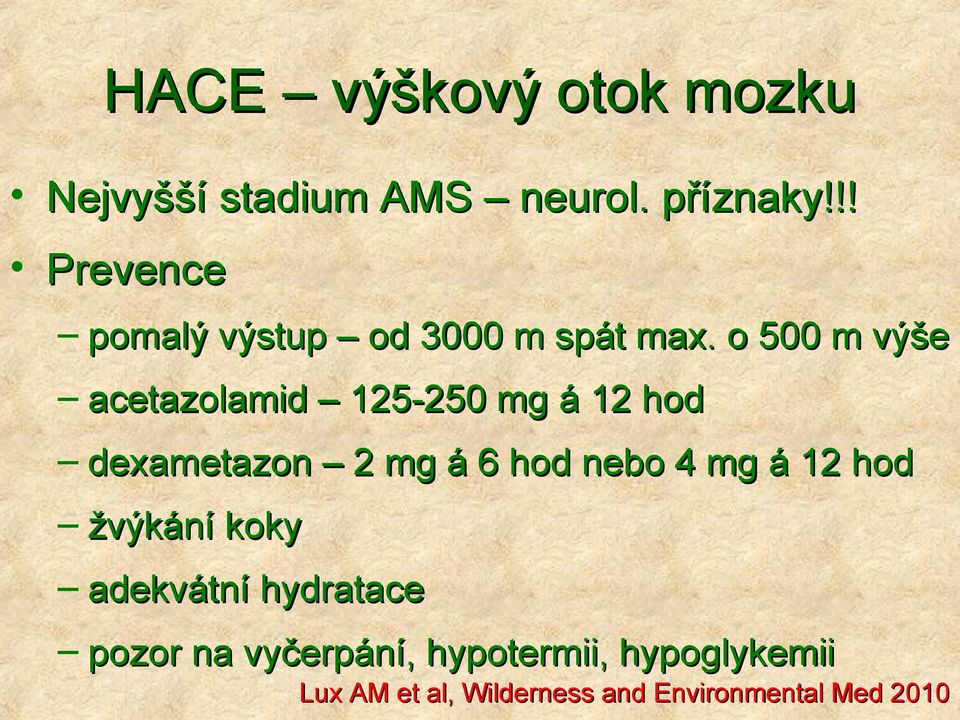 HACE – výškový otok mozku

• Nejvyšší stadium AMS – neurol. příznaky!!!
• Prevence
– pomalý výstup – od 3000 m spát max. o 500 m výše
– acetazolamid – 125-250 mg á 12 hod
– dexametazon – 2 mg á 6 hod nebo 4 mg á 12 hod
– žvýkání koky
– adekvátní hydratace
– pozor na vyčerpání, hypotermii, hypoglykemii

Lux AM et al, Wilderness and Environmental Med 2010